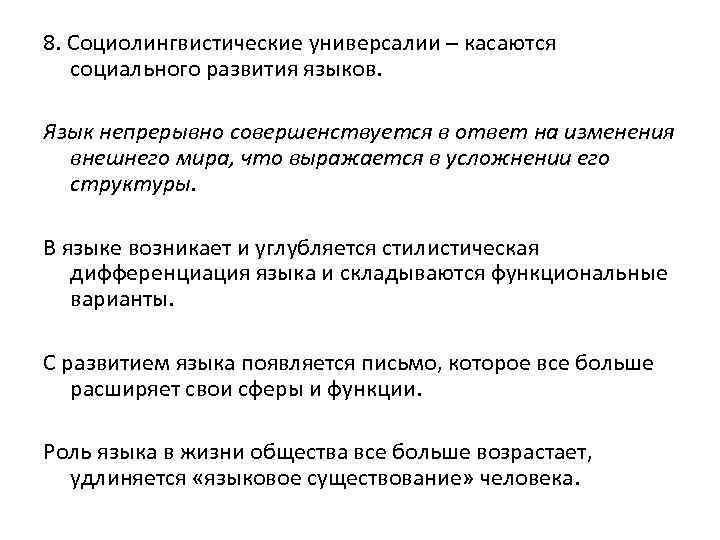 8. Социолингвистические универсалии – касаются социального развития языков.

Язык непрерывно совершенствуется в ответ на изменения внешнего мира, что выражается в усложнении его структуры.

В языке возникает и углубляется стилистическая дифференциация языка и складываются функциональные варианты.

С развитием языка появляется письмо, которое все больше расширяет свои сферы и функции.

Роль языка в жизни общества все больше возрастает, удлиняется «языковое существование» человека.